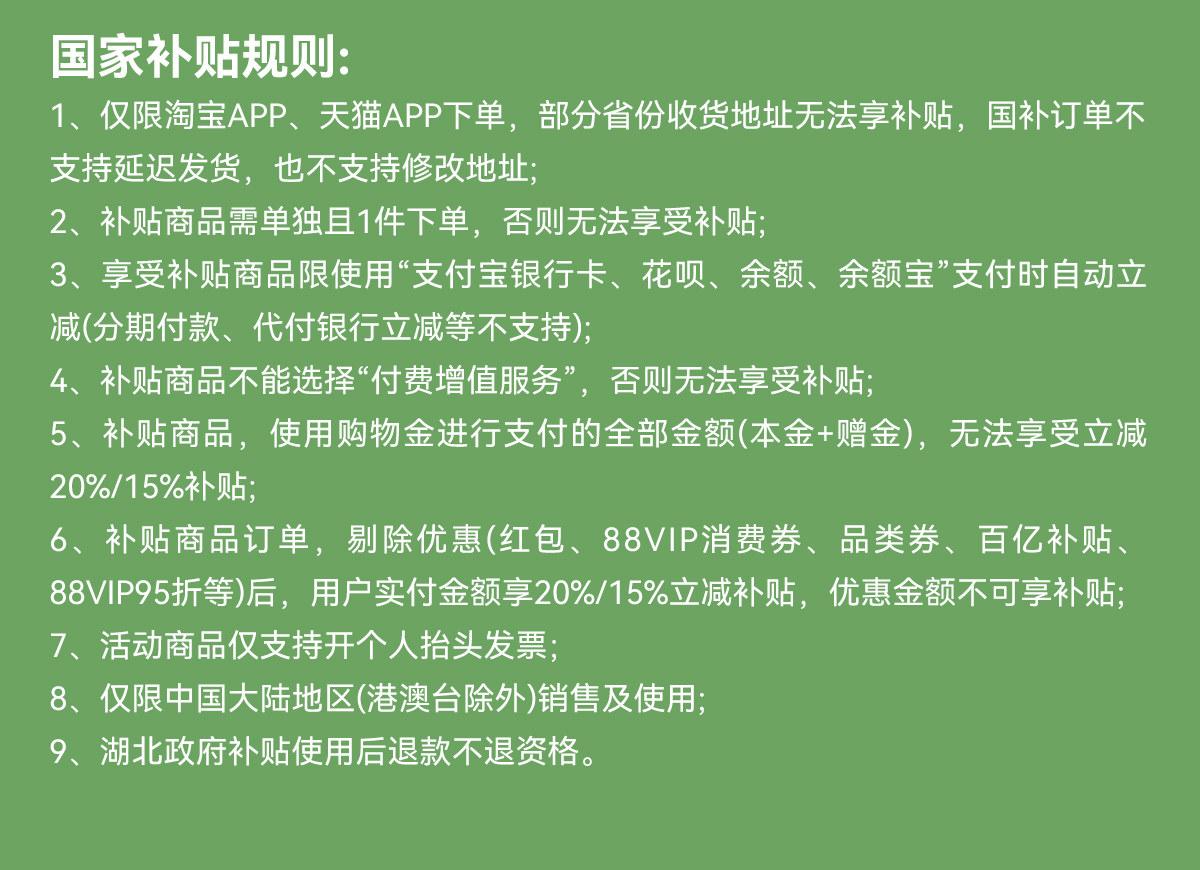 国家补贴规则:

1、仅限淘宝APP、天猫APP下单，部分省份收货地址无法享补贴，国补订单不支持延迟发货，也不支持修改地址;

2、补贴商品需单独且1件下单，否则无法享受补贴;

3、享受补贴商品限使用“支付宝银行卡、花呗、余额、余额宝”支付时自动立减(分期付款、代付银行立减等不支持);

4、补贴商品不能选择“付费增值服务”，否则无法享受补贴;

5、补贴商品，使用购物金进行支付的全部金额(本金+赠金)，无法享受立减20%/15%补贴;

6、补贴商品订单，剔除优惠(红包、88VIP消费券、品类券、百亿补贴、88VIP95折等)后，用户实付金额享20%/15%立减补贴，优惠金额不可享补贴;

7、活动商品仅支持开个人抬头发票;

8、仅限中国大陆地区(港澳台除外)销售及使用;

9、湖北政府补贴使用后退款不退资格。